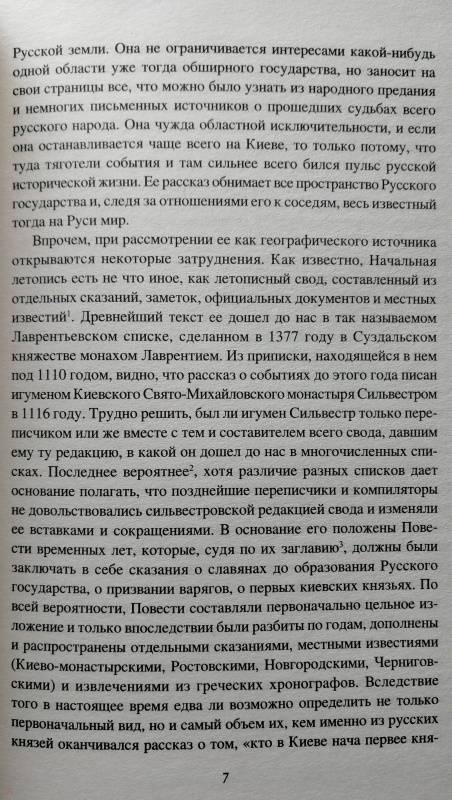 Русской земли. Она не ограничивается интересами какой-нибудь одной области уже тогда обширного государства, но заносит на свои страницы все, что можно было узнать из народного предания и немногих письменных источников о прошедших судьбах всего русского народа. Она чужда областной исключительности, и если она останавливается чаще всего на Киеве, то только потому, что туда тяготели события и там сильнее всего бился пульс русской исторической жизни. Ее рассказ обнимает все пространство Русского государства и, следя за отношениями его к соседям, весь известный тогда на Руси мир.

Впрочем, при рассмотрении ее как географического источника открываются некоторые затруднения. Как известно, Начальная летопись есть не что иное, как летописный свод, составленный из отдельных сказаний, заметок, официальных документов и местных известий$^1$. Древнейший текст ее дошел до нас в так называемом Лаврентьевском списке, сделанном в 1377 году в Суздальском княжестве монахом Лаврентием. Из приписки, находящейся в нем под 1110 годом, видно, что рассказ о событиях до этого года писан игуменом Киевского Свято-Михайловского монастыря Сильвестром в 1116 году. Трудно решить, был ли игумен Сильвестр только переписчиком или же вместе с тем и составителем всего свода, давшим ему ту редакцию, в какой он дошел до нас в многочисленных списках. Последнее вероятнее$^2$, хотя различие разных списков дает основание полагать, что позднейшие переписчики и компиляторы не довольствовались сильвестровской редакцией свода и изменяли ее вставками и сокращениями. В основание его положены Повести временных лет, которые, судя по их заглавию$^3$, должны были заключать в себе сказания о славянах до образования Русского государства, о призвании варягов, о первых киевских князьях. По всей вероятности, Повести составляли первоначально цельное изложение и только впоследствии были разбиты по годам, дополнены и распространены отдельными сказаниями, местными известиями (Киево-монастырскими, Ростовскими, Новгородскими, Черниговскими) и извлечениями из греческих хронографов. Вследствие того в настоящее время едва ли возможно определить не только первоначальный вид, но и самый объем их, кем именно из русских князей оканчивался рассказ о том, «кто в Киеве нача первее кня-

7